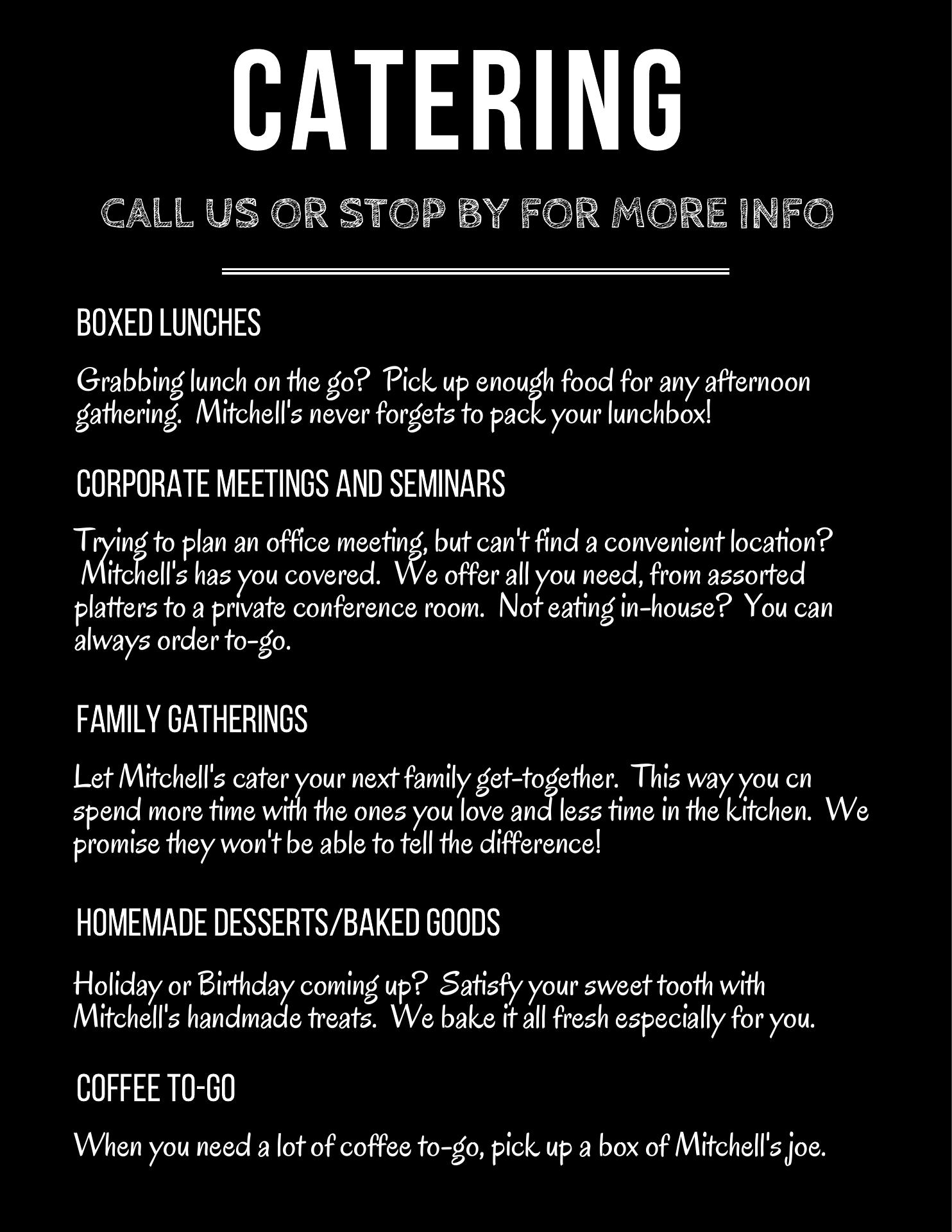 CATERING

CALL US OR STOP BY FOR MORE INFO

BOXED LUNCHES

Grabbing lunch on the go? Pick up enough food for any afternoon gathering. Mitchell's never forgets to pack your lunchbox!

CORPORATE MEETINGS AND SEMINARS

Trying to plan an office meeting, but can't find a convenient location? Mitchell's has you covered. We offer all you need, from assorted platters to a private conference room. Not eating in-house? You can always order to-go.

FAMILY GATHERINGS

Let Mitchell's cater your next family get-together. This way you cn spend more time with the ones you love and less time in the kitchen. We promise they won't be able to tell the difference!

HOMEMADE DESSERTS/BAKED GOODS

Holiday or Birthday coming up? Satisfy your sweet tooth with Mitchell's handmade treats. We bake it all fresh especially for you.

COFFEE TO-GO

When you need a lot of coffee to-go, pick up a box of Mitchell's joe.